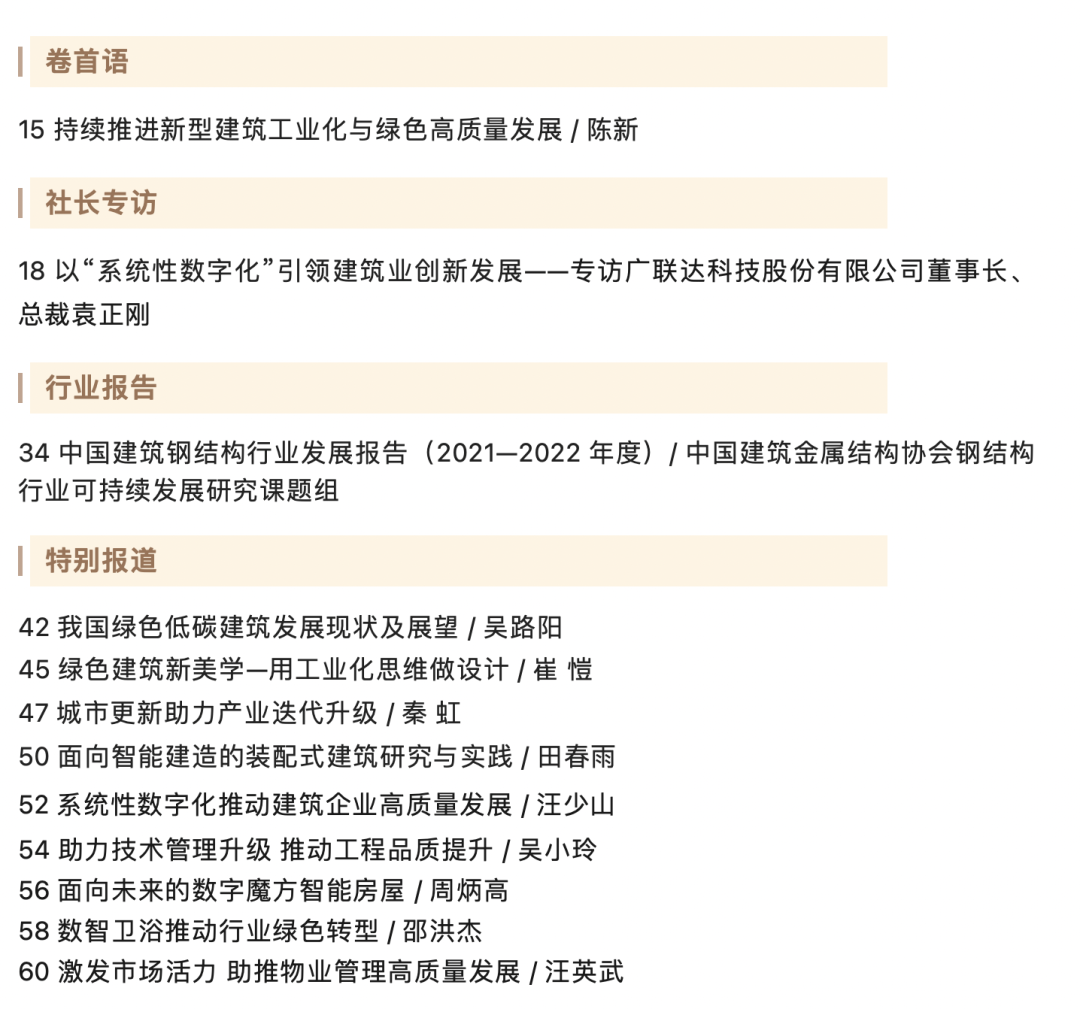 卷首语

15 持续推进新型建筑工业化与绿色高质量发展 / 陈新

社长专访

18 以“系统性数字化”引领建筑业创新发展——专访广联达科技股份有限公司董事长、总裁袁正刚

行业报告

34 中国建筑钢结构行业发展报告（2021—2022 年度）/ 中国建筑金属结构协会钢结构行业可持续发展研究课题组

特别报道

42 我国绿色低碳建筑发展现状及展望 / 吴路阳
45 绿色建筑新美学—用工业化思维做设计 / 崔 愷
47 城市更新助力产业迭代升级 / 秦 虹
50 面向智能建造的装配式建筑研究与实践 / 田春雨
52 系统性数字化推动建筑企业高质量发展 / 汪少山
54 助力技术管理升级 推动工程品质提升 / 吴小玲
56 面向未来的数字魔方智能房屋 / 周炳高
58 数智卫浴推动行业绿色转型 / 邵洪杰
60 激发市场活力 助推物业管理高质量发展 / 汪英武